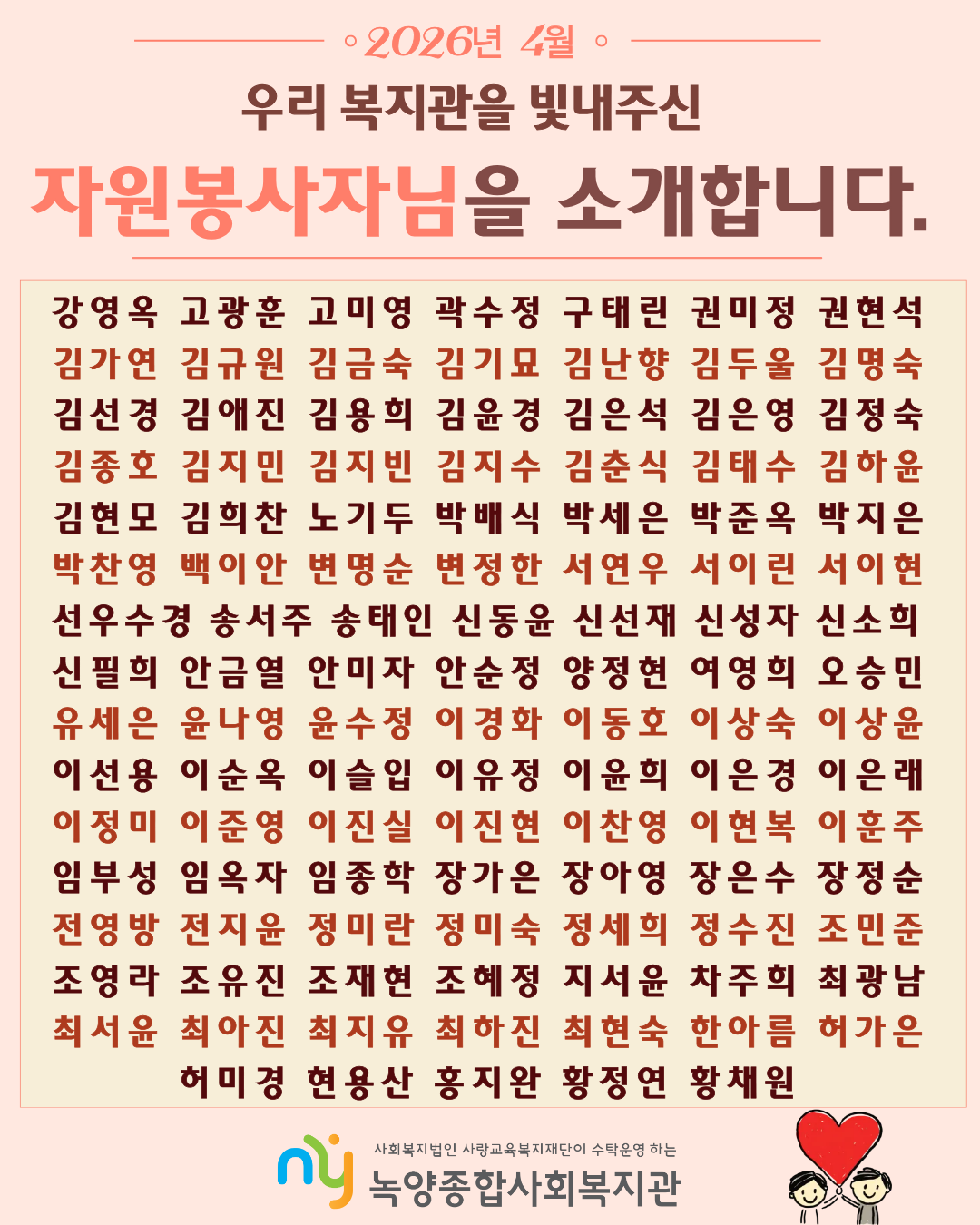 2026년 4월

우리 복지관을 빛내주신

자원봉사자님을 소개합니다.

강영옥 고광훈 고미영 곽수정 구태린 권미정 권현석

김가연 김규원 김금숙 김기묘 김난향 김두울 김명숙

김선경 김애진 김용희 김윤경 김은석 김은영 김정숙

김종호 김지민 김지빈 김지수 김춘식 김태수 김하윤

김현모 김희찬 노기두 박배식 박세은 박준옥 박지은

박찬영 백이안 변명순 변정한 서연우 서이린 서이현

선우수경 송서주 송태인 신동윤 신선재 신성자 신소희

신필희 안금열 안미자 안순정 양정현 여영희 오승민

유세은 윤나영 윤수정 이경화 이동호 이상숙 이상윤

이선용 이순옥 이슬입 이유정 이윤희 이은경 이은래

이정미 이준영 이진실 이진현 이찬영 이현복 이훈주

임부성 임옥자 임종학 장가은 장아영 장은수 장정순

전영방 전지윤 정미란 정미숙 정세희 정수진 조민준

조영라 조유진 조재현 조혜정 지서윤 차주희 최광남

최서윤 최아진 최지유 최하진 최현숙 한아름 허가은

허미경 현용산 홍지완 황정연 황채원

사회복지법인 사랑교육복지재단이 수탁운영 하는

녹양종합사회복지관